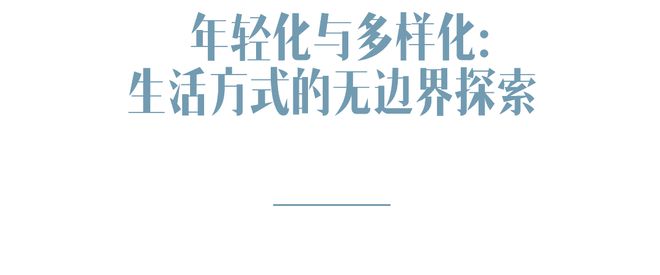 年轻化与多样化:
生活方式的无边界探索